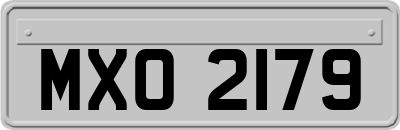 MXO 2179